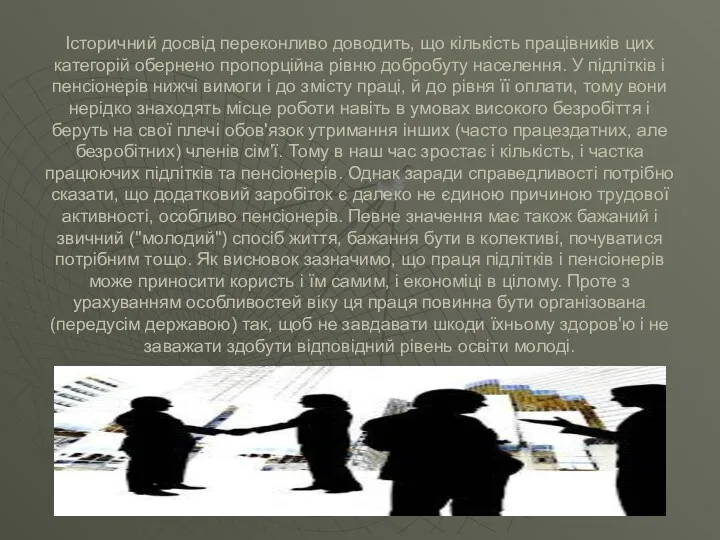 Історичний досвід переконливо доводить, що кількість працівників цих категорій обернено пропорційна рівню добробуту населення. У підлітків і пенсіонерів нижчі вимоги і до змісту праці, й до рівня її оплати, тому вони нерідко знаходять місце роботи навіть в умовах високого безробіття і беруть на свої плечі обов'язок утримання інших (часто працездатних, але безробітних) членів сім'ї. Тому в наш час зростає і кількість, і частка працюючих підлітків та пенсіонерів. Однак заради справедливості потрібно сказати, що додатковий заробіток є далеко не єдиною причиною трудової активності, особливо пенсіонерів. Певне значення має також бажаний і звичний ("молодий") спосіб життя, бажання бути в колективі, почуватися потрібним тощо. Як висновок зазначимо, що праця підлітків і пенсіонерів може приносити користь і їм самим, і економіці в цілому. Проте з урахуванням особливостей віку ця праця повинна бути організована (передусім державою) так, щоб не завдавати шкоди їхньому здоров'ю і не заважати здобути відповідний рівень освіти молоді.